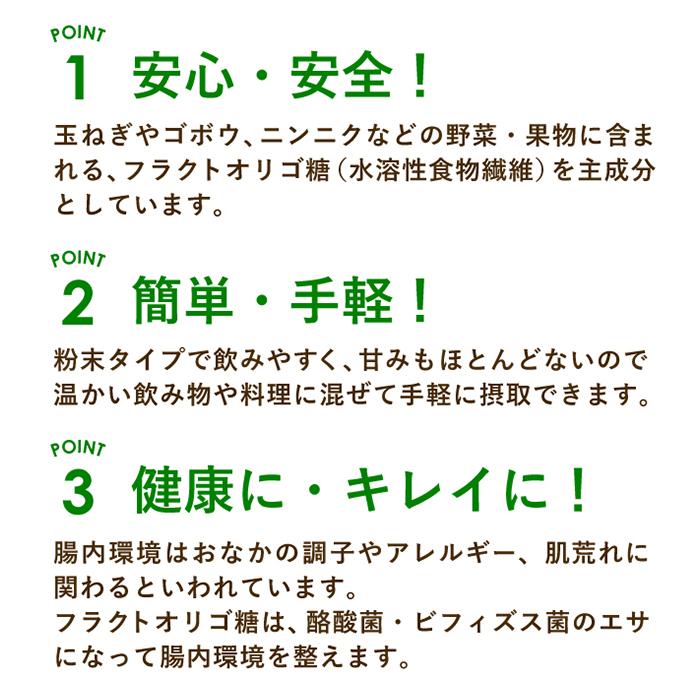 POINT
1 安心・安全！

玉ねぎやゴボウ、ニンニクなどの野菜・果物に含まれる、フラクトオリゴ糖（水溶性食物繊維）を主成分としています。

POINT
2 簡単・手軽！

粉末タイプで飲みやすく、甘みもほとんどないので温かい飲み物や料理に混ぜて手軽に摂取できます。

POINT
3 健康に・キレイに！

腸内環境はおなかの調子やアレルギー、肌荒れに関わるといわれています。
フラクトオリゴ糖は、酪酸菌・ビフィズス菌のエサになって腸内環境を整えます。